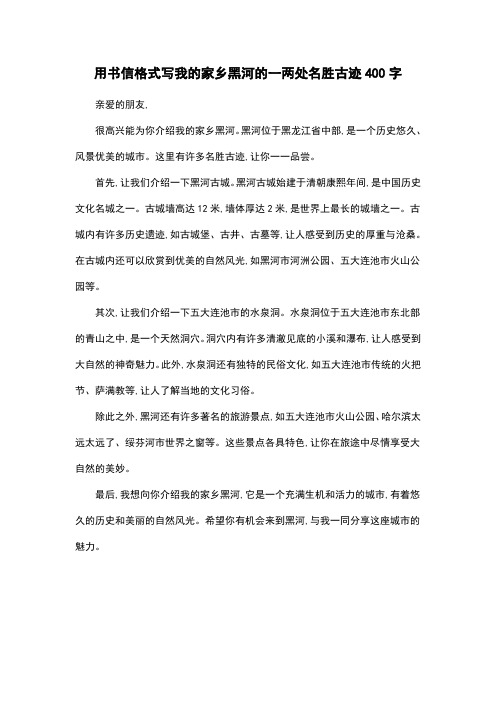 用书信格式写我的家乡黑河的一两处名胜古迹 400 字

亲爱的朋友，

很高兴能为你介绍我的家乡黑河。黑河位于黑龙江省中部，是一个历史悠久、风景优美的城市。这里有许多名胜古迹，让你一一品尝。

首先，让我们介绍一下黑河古城。黑河古城始建于清朝康熙年间，是中国历史文化名城之一。古城墙高达 12 米，墙体厚达 2 米，是世界上最长的城墙之一。古城内有许多历史遗迹，如古城堡、古井、古墓等，让人感受到历史的厚重与沧桑。在古城内还可以欣赏到优美的自然风光，如黑河市河洲公园、五大连池市火山公园等。

其次，让我们介绍一下五大连池市的水泉洞。水泉洞位于五大连池市东北部的青山之中，是一个天然洞穴。洞穴内有许多清澈见底的小溪和瀑布，让人感受到大自然的神奇魅力。此外，水泉洞还有独特的民俗文化，如五大连池市传统的火把节、萨满教等，让人了解当地的文化习俗。

除此之外，黑河还有许多著名的旅游景点，如五大连池市火山公园、哈尔滨太远太远了、绥芬河市世界之窗等。这些景点各具特色，让你在旅途中尽情享受大自然的美妙。

最后，我想向你介绍我的家乡黑河，它是一个充满生机和活力的城市，有着悠久的历史和美丽的自然风光。希望你有机会来到黑河，与我一同分享这座城市的魅力。